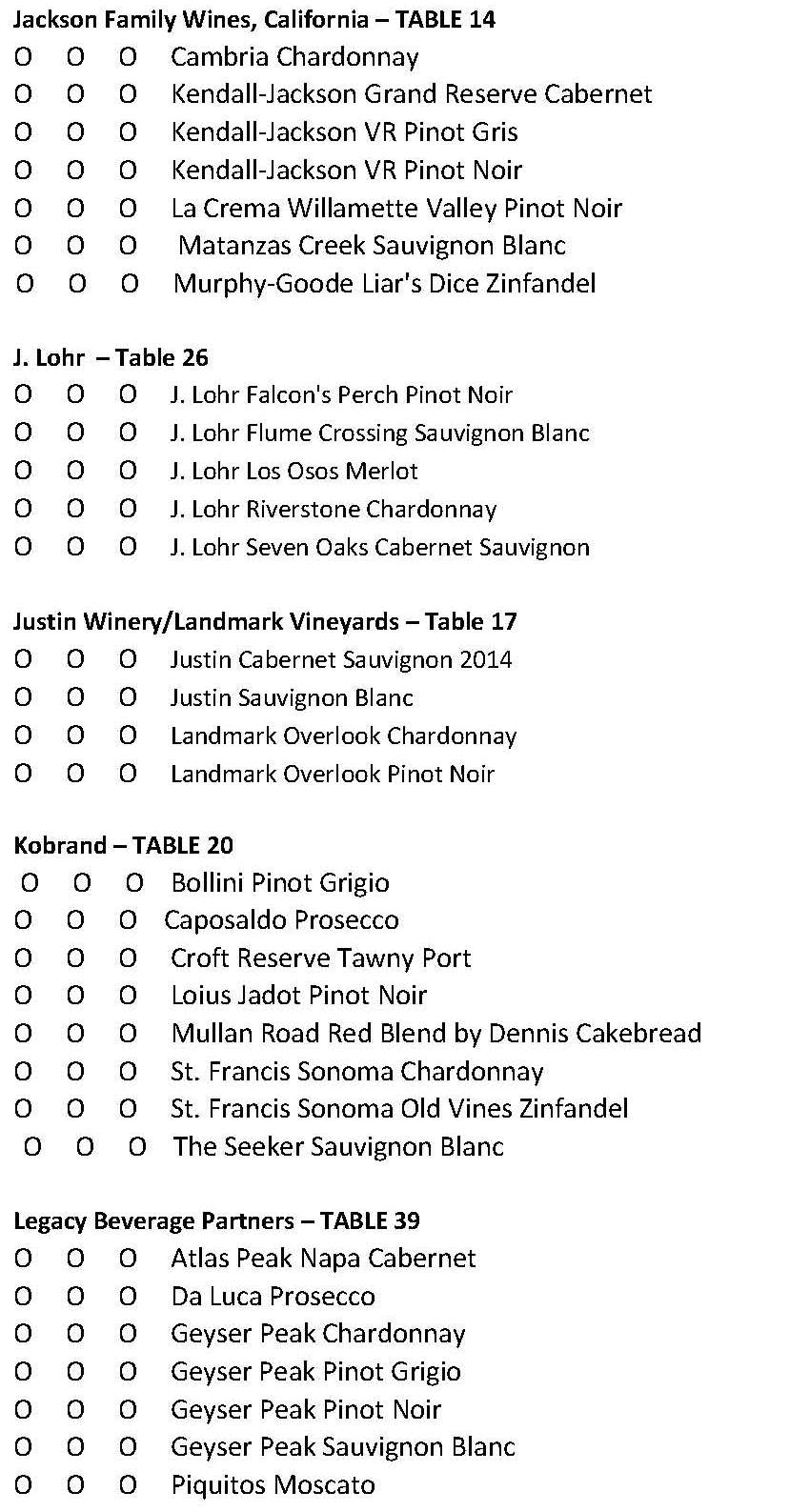 Jackson Family Wines, California – TABLE 14
O O O Cambria Chardonnay
O O O Kendall-Jackson Grand Reserve Cabernet
O O O Kendall-Jackson VR Pinot Gris
O O O Kendall-Jackson VR Pinot Noir
O O O La Crema Willamette Valley Pinot Noir
O O O Matanzas Creek Sauvignon Blanc
O O O Murphy-Goode Liar's Dice Zinfandel

J. Lohr – Table 26
O O O J. Lohr Falcon's Perch Pinot Noir
O O O J. Lohr Flume Crossing Sauvignon Blanc
O O O J. Lohr Los Osos Merlot
O O O J. Lohr Riverstone Chardonnay
O O O J. Lohr Seven Oaks Cabernet Sauvignon

Justin Winery/Landmark Vineyards – Table 17
O O O Justin Cabernet Sauvignon 2014
O O O Justin Sauvignon Blanc
O O O Landmark Overlook Chardonnay
O O O Landmark Overlook Pinot Noir

Kobrand – TABLE 20
O O O Bollini Pinot Grigio
O O O Caposaldo Prosecco
O O O Croft Reserve Tawny Port
O O O Loius Jadot Pinot Noir
O O O Mullan Road Red Blend by Dennis Cakebread
O O O St. Francis Sonoma Chardonnay
O O O St. Francis Sonoma Old Vines Zinfandel
O O O The Seeker Sauvignon Blanc

Legacy Beverage Partners – TABLE 39
O O O Atlas Peak Napa Cabernet
O O O Da Luca Prosecco
O O O Geyser Peak Chardonnay
O O O Geyser Peak Pinot Grigio
O O O Geyser Peak Pinot Noir
O O O Geyser Peak Sauvignon Blanc
O O O Piquitos Moscato